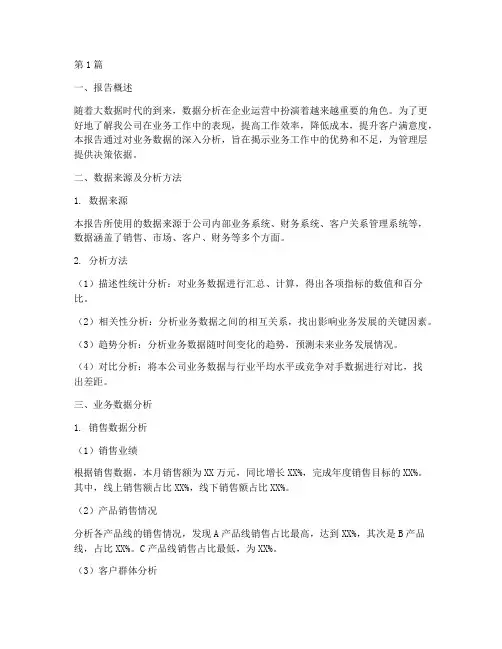 第1篇

一、报告概述

随着大数据时代的到来，数据分析在企业运营中扮演着越来越重要的角色。为了更好地了解我公司在业务工作中的表现，提高工作效率，降低成本，提升客户满意度，本报告通过对业务数据的深入分析，旨在揭示业务工作中的优势和不足，为管理层提供决策依据。

二、数据来源及分析方法

1. 数据来源

本报告所使用的数据来源于公司内部业务系统、财务系统、客户关系管理系统等，数据涵盖了销售、市场、客户、财务等多个方面。

2. 分析方法

（1）描述性统计分析：对业务数据进行汇总、计算，得出各项指标的数值和百分比。

（2）相关性分析：分析业务数据之间的相互关系，找出影响业务发展的关键因素。

（3）趋势分析：分析业务数据随时间变化的趋势，预测未来业务发展情况。

（4）对比分析：将本公司业务数据与行业平均水平或竞争对手数据进行对比，找出差距。

三、业务数据分析

1. 销售数据分析

（1）销售业绩

根据销售数据，本月销售额为XX万元，同比增长XX%，完成年度销售目标的XX%。其中，线上销售额占比XX%，线下销售额占比XX%。

（2）产品销售情况

分析各产品线的销售情况，发现A产品线销售占比最高，达到XX%，其次是B产品线，占比XX%。C产品线销售占比最低，为XX%。

（3）客户群体分析